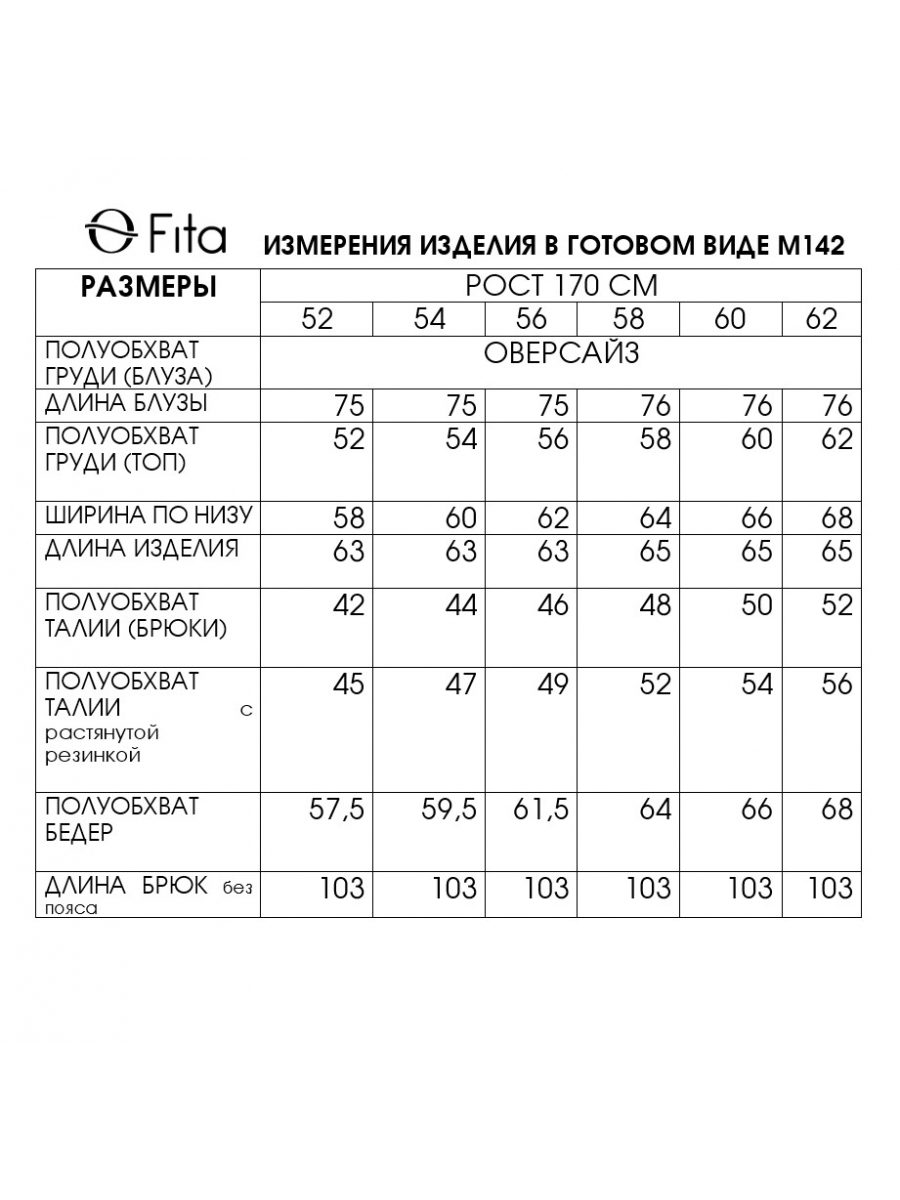 Fita

ИЗМЕРЕНИЯ ИЗДЕЛИЯ В ГОТОВОМ ВИДЕ М142

| РАЗМЕРЫ | РОСТ 170 СМ | | | | | |
|---|---|---|---|---|---|---|
| | 52 | 54 | 56 | 58 | 60 | 62 |
| ПОЛУОБХВАТ ГРУДИ (БЛУЗА) | ОВЕРСАЙЗ | | | | | |
| ДЛИНА БЛУЗЫ | 75 | 75 | 75 | 76 | 76 | 76 |
| ПОЛУОБХВАТ ГРУДИ (ТОП) | 52 | 54 | 56 | 58 | 60 | 62 |
| ШИРИНА ПО НИЗУ | 58 | 60 | 62 | 64 | 66 | 68 |
| ДЛИНА ИЗДЕЛИЯ | 63 | 63 | 63 | 65 | 65 | 65 |
| ПОЛУОБХВАТ ТАЛИИ (БРЮКИ) | 42 | 44 | 46 | 48 | 50 | 52 |
| ПОЛУОБХВАТ ТАЛИИ с растянутой резинкой | 45 | 47 | 49 | 52 | 54 | 56 |
| ПОЛУОБХВАТ БЕДЕР | 57,5 | 59,5 | 61,5 | 64 | 66 | 68 |
| ДЛИНА БРЮК без пояса | 103 | 103 | 103 | 103 | 103 | 103 |